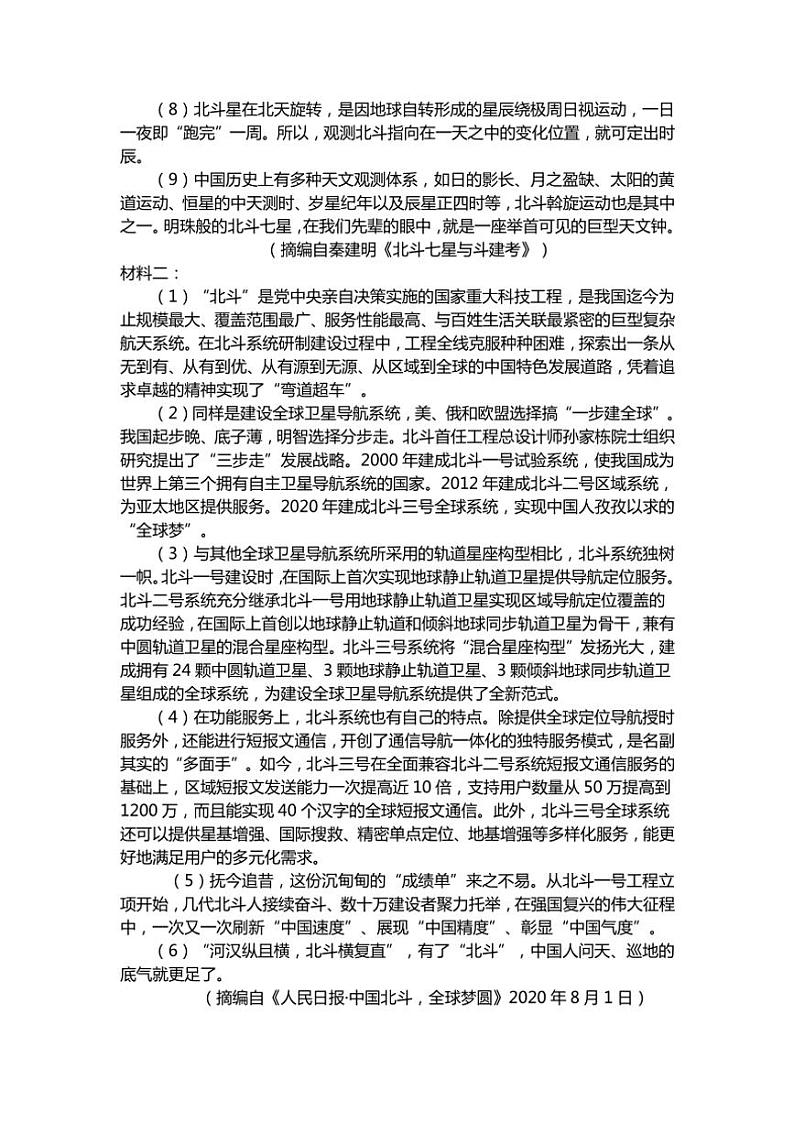 （8）北斗星在北天旋转，是因地球自转形成的星辰绕极周日视运动，一日一夜即“跑完”一周。所以，观测北斗指向在一天之中的变化位置，就可定出时辰。

（9）中国历史上有多种天文观测体系，如日的影长、月之盈缺、太阳的黄道运动、恒星的中天测时、岁星纪年以及辰星正四时等，北斗斡旋运动也是其中之一。明珠般的北斗七星，在我们先辈的眼中，就是一座举首可见的巨型天文钟。

（摘编自秦建明《北斗七星与斗建考》）

材料二：

（1）“北斗”是党中央亲自决策实施的国家重大科技工程，是我国迄今为止规模最大、覆盖范围最广、服务性能最高、与百姓生活关联最紧密的巨型复杂航天系统。在北斗系统研制建设过程中，工程全线克服种种困难，探索出一条从无到有、从有到优、从有源到无源、从区域到全球的中国特色发展道路，凭着追求卓越的精神实现了“弯道超车”。

（2）同样是建设全球卫星导航系统，美、俄和欧盟选择搞“一步建全球”。我国起步晚、底子薄，明智选择分步走。北斗首任工程总设计师孙家栋院士组织研究提出了“三步走”发展战略。2000 年建成北斗一号试验系统，使我国成为世界上第三个拥有自主卫星导航系统的国家。2012 年建成北斗二号区域系统，为亚太地区提供服务。2020 年建成北斗三号全球系统，实现中国人孜孜以求的“全球梦”。

（3）与其他全球卫星导航系统所采用的轨道星座构型相比，北斗系统独树一帜。北斗一号建设时，在国际上首次实现地球静止轨道卫星提供导航定位服务。北斗二号系统充分继承北斗一号用地球静止轨道卫星实现区域导航定位覆盖的成功经验，在国际上首创以地球静止轨道和倾斜地球同步轨道卫星为骨干，兼有中圆轨道卫星的混合星座构型。北斗三号系统将“混合星座构型”发扬光大，建成拥有 24 颗中圆轨道卫星、3 颗地球静止轨道卫星、3 颗倾斜地球同步轨道卫星组成的全球系统，为建设全球卫星导航系统提供了全新范式。

（4）在功能服务上，北斗系统也有自己的特点。除提供全球定位导航授时服务外，还能进行短报文通信，开创了通信导航一体化的独特服务模式，是名副其实的“多面手”。如今，北斗三号在全面兼容北斗二号系统短报文通信服务的基础上，区域短报文发送能力一次提高近 10 倍，支持用户数量从 50 万提高到 1200 万，而且能实现 40 个汉字的全球短报文通信。此外，北斗三号全球系统还可以提供星基增强、国际搜救、精密单点定位、地基增强等多样化服务，能更好地满足用户的多元化需求。

（5）抚今追昔，这份沉甸甸的“成绩单”来之不易。从北斗一号工程立项开始，几代北斗人接续奋斗、数十万建设者聚力托举，在强国复兴的伟大征程中，一次又一次刷新“中国速度”、展现“中国精度”、彰显“中国气度”。

（6）“河汉纵且横，北斗横复直”，有了“北斗”，中国人问天、巡地的底气就更足了。

（摘编自《人民日报·中国北斗，全球梦圆》2020 年 8 月 1 日）